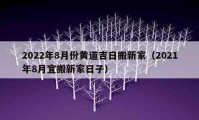 2022年8月份黄道吉日搬新家（2021年8月宜搬新家日子）